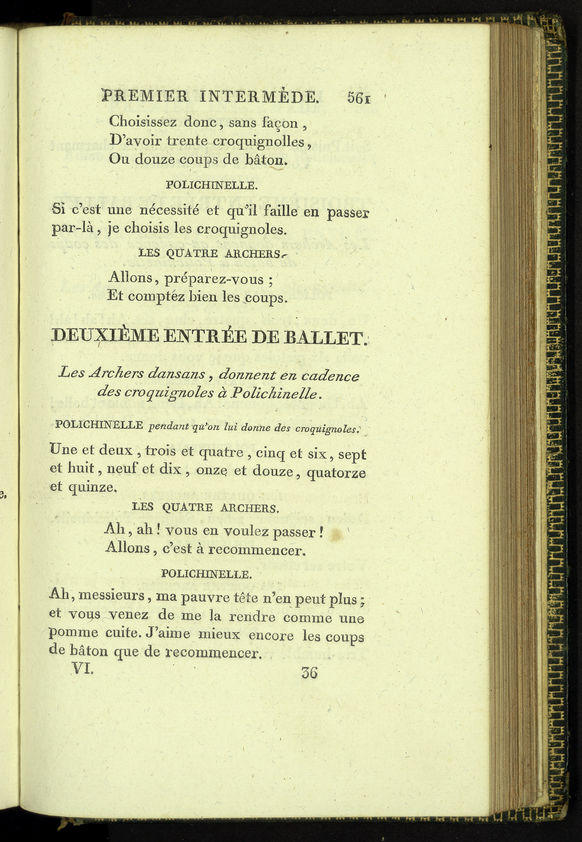 PREMIER INTERMÈDE. 561

Choisissez donc, sans façon,
D'avoir trente croquignolles,
Ou douze coups de bâton.

POLICHINELLE.

Si c'est une nécessité et qu'il faille en passer par-là, je choisis les croquignoles.

LES QUATRE ARCHERS.

Allons, préparez-vous ;
Et comptez bien les coups.

DEUXIÈME ENTRÉE DE BALLET.

Les Archers dansans, donnent en cadence des croquignoles à Polichinelle.

POLICHINELLE pendant qu'on lui donne des croquignoles.

Une et deux, trois et quatre, cinq et six, sept et huit, neuf et dix, onze et douze, quatorze et quinze.

LES QUATRE ARCHERS.

Ah, ah ! vous en voulez passer !
Allons, c'est à recommencer.

POLICHINELLE.

Ah, messieurs, ma pauvre tête n'en peut plus ; et vous venez de me la rendre comme une pomme cuite. J'aime mieux encore les coups de bâton que de recommencer.

VI. 36